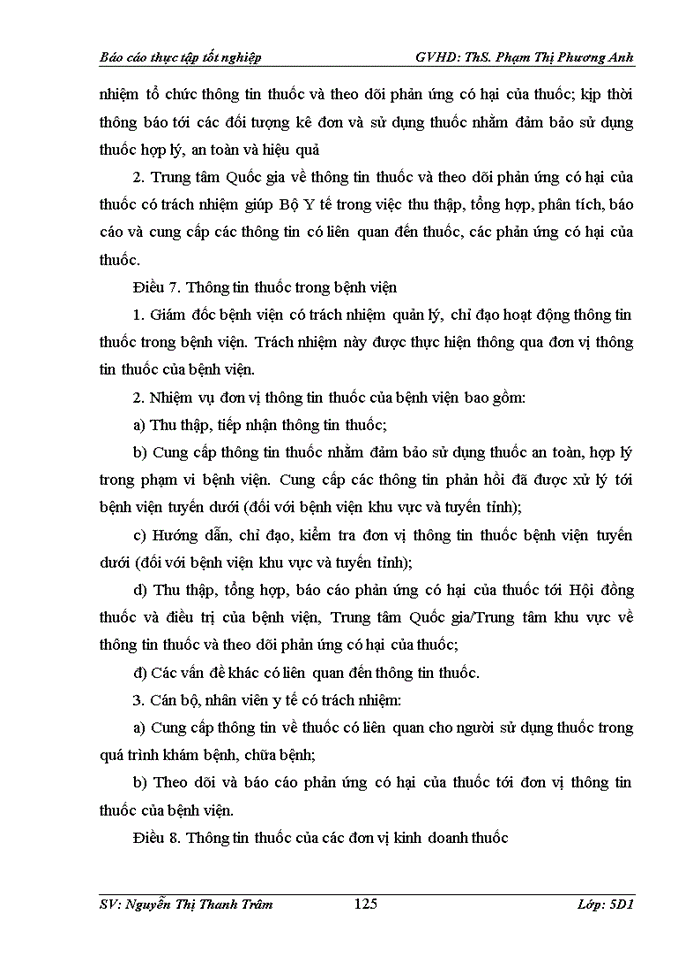 Báo cáo thực tập tốt nghiệp GVHD: ThS. Phạm Thị Phương Anh

nhiệm tổ chức thông tin thuốc và theo dõi phản ứng có hại của thuốc; kịp thời thông báo tới các đối tượng kê đơn và sử dụng thuốc nhằm đảm bảo sử dụng thuốc hợp lý, an toàn và hiệu quả

2. Trung tâm Quốc gia về thông tin thuốc và theo dõi phản ứng có hại của thuốc có trách nhiệm giúp Bộ Y tế trong việc thu thập, tổng hợp, phân tích, báo cáo và cung cấp các thông tin có liên quan đến thuốc, các phản ứng có hại của thuốc.

Điều 7. Thông tin thuốc trong bệnh viện

1. Giám đốc bệnh viện có trách nhiệm quản lý, chỉ đạo hoạt động thông tin thuốc trong bệnh viện. Trách nhiệm này được thực hiện thông qua đơn vị thông tin thuốc của bệnh viện.

2. Nhiệm vụ đơn vị thông tin thuốc của bệnh viện bao gồm:

a) Thu thập, tiếp nhận thông tin thuốc;

b) Cung cấp thông tin thuốc nhằm đảm bảo sử dụng thuốc an toàn, hợp lý trong phạm vi bệnh viện. Cung cấp các thông tin phản hồi đã được xử lý tới bệnh viện tuyến dưới (đối với bệnh viện khu vực và tuyến tỉnh);

c) Hướng dẫn, chỉ đạo, kiểm tra đơn vị thông tin thuốc bệnh viện tuyến dưới (đối với bệnh viện khu vực và tuyến tỉnh);

d) Thu thập, tổng hợp, báo cáo phản ứng có hại của thuốc tới Hội đồng thuốc và điều trị của bệnh viện, Trung tâm Quốc gia/Trung tâm khu vực về thông tin thuốc và theo dõi phản ứng có hại của thuốc;

đ) Các vấn đề khác có liên quan đến thông tin thuốc.

3. Cán bộ, nhân viên y tế có trách nhiệm:

a) Cung cấp thông tin về thuốc có liên quan cho người sử dụng thuốc trong quá trình khám bệnh, chữa bệnh;

b) Theo dõi và báo cáo phản ứng có hại của thuốc tới đơn vị thông tin thuốc của bệnh viện.

Điều 8. Thông tin thuốc của các đơn vị kinh doanh thuốc

SV: Nguyễn Thị Thanh Trâm 125 Lớp: 5D1